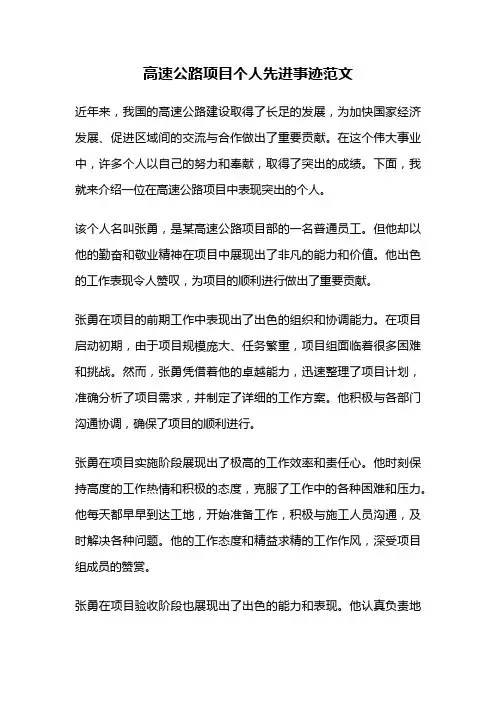 高速公路项目个人先进事迹范文

近年来，我国的高速公路建设取得了长足的发展，为加快国家经济发展、促进区域间的交流与合作做出了重要贡献。在这个伟大事业中，许多个人以自己的努力和奉献，取得了突出的成绩。下面，我就来介绍一位在高速公路项目中表现突出的个人。

该个人名叫张勇，是某高速公路项目部的一名普通员工。但他却以他的勤奋和敬业精神在项目中展现出了非凡的能力和价值。他出色的工作表现令人赞叹，为项目的顺利进行做出了重要贡献。

张勇在项目的前期工作中表现出了出色的组织和协调能力。在项目启动初期，由于项目规模庞大、任务繁重，项目组面临着很多困难和挑战。然而，张勇凭借着他的卓越能力，迅速整理了项目计划，准确分析了项目需求，并制定了详细的工作方案。他积极与各部门沟通协调，确保了项目的顺利进行。

张勇在项目实施阶段展现出了极高的工作效率和责任心。他时刻保持高度的工作热情和积极的态度，克服了工作中的各种困难和压力。他每天都早早到达工地，开始准备工作，积极与施工人员沟通，及时解决各种问题。他的工作态度和精益求精的工作作风，深受项目组成员的赞赏。

张勇在项目验收阶段也展现出了出色的能力和表现。他认真负责地